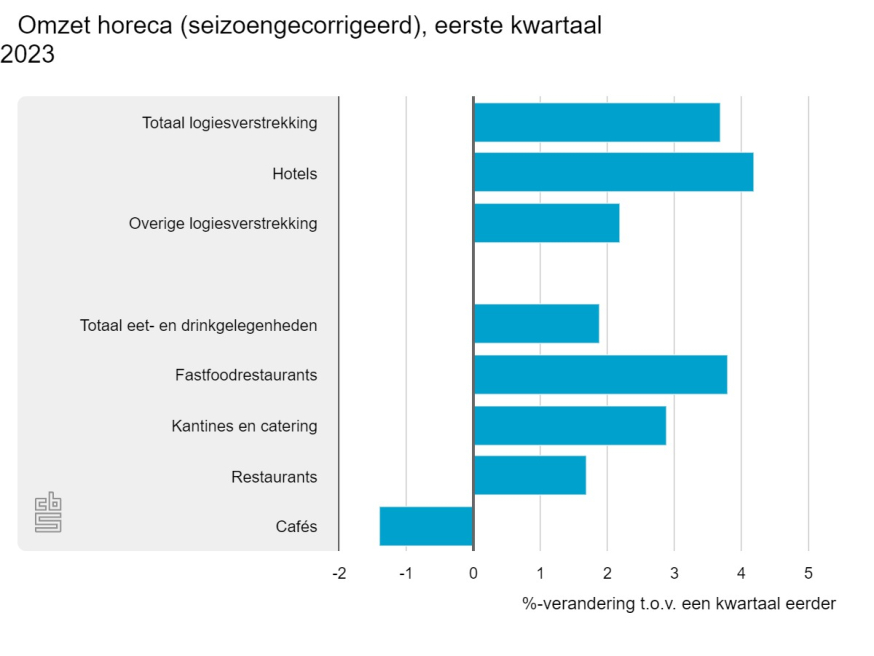 Omzet horeca (seizoengecorrigeerd), eerste kwartaal 2023

Totaal logiesverstrekking
Hotels
Overige logiesverstrekking
Totaal eet- en drinkgelegenheden
Fastfoodrestaurants
Kantines en catering
Restaurants
Cafés

cbs

-2
-1
0
1
2
3
4
5

%-verandering t.o.v. een kwartaal eerder